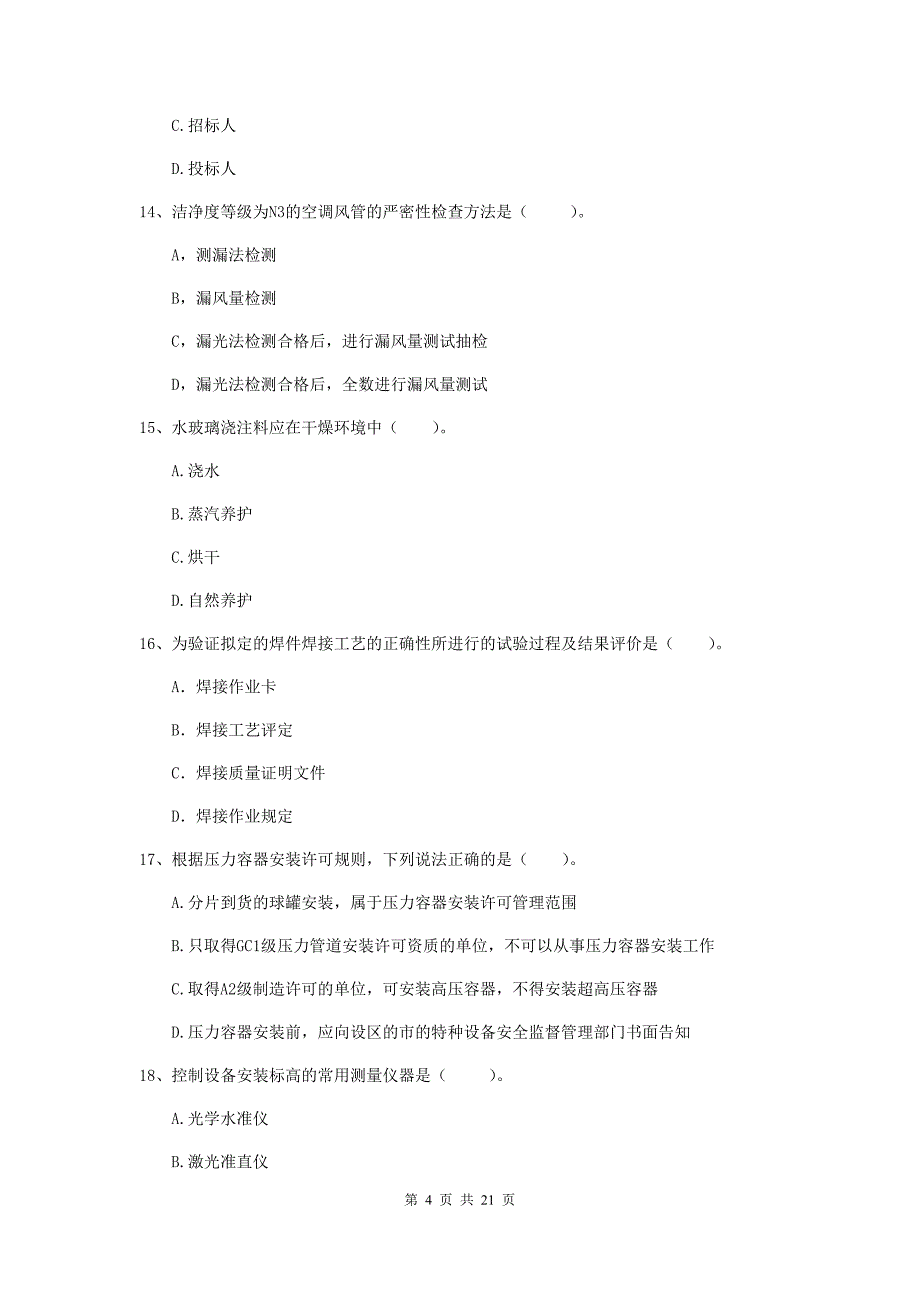 C.招标人

D.投标人

14、洁净度等级为N3的空调风管的严密性检查方法是（　　）。

A，测漏法检测

B，漏风量检测

C，漏光法检测合格后，进行漏风量测试抽检

D，漏光法检测合格后，全数进行漏风量测试

15、水玻璃浇注料应在干燥环境中（　　）。

A.浇水

B.蒸汽养护

C.烘干

D.自然养护

16、为验证拟定的焊件焊接工艺的正确性所进行的试验过程及结果评价是（　　）。

A. 焊接作业卡

B. 焊接工艺评定

C. 焊接质量证明文件

D. 焊接作业规定

17、根据压力容器安装许可规则，下列说法正确的是（　　）。

A.分片到货的球罐安装，属于压力容器安装许可管理范围

B.只取得GC1级压力管道安装许可资质的单位，不可以从事压力容器安装工作

C.取得A2级制造许可的单位，可安装高压容器，不得安装超高压容器

D.压力容器安装前，应向设区的市的特种设备安全监督管理部门书面告知

18、控制设备安装标高的常用测量仪器是（　　）。

A.光学水准仪

B.激光准直仪

第 4 页 共 21 页